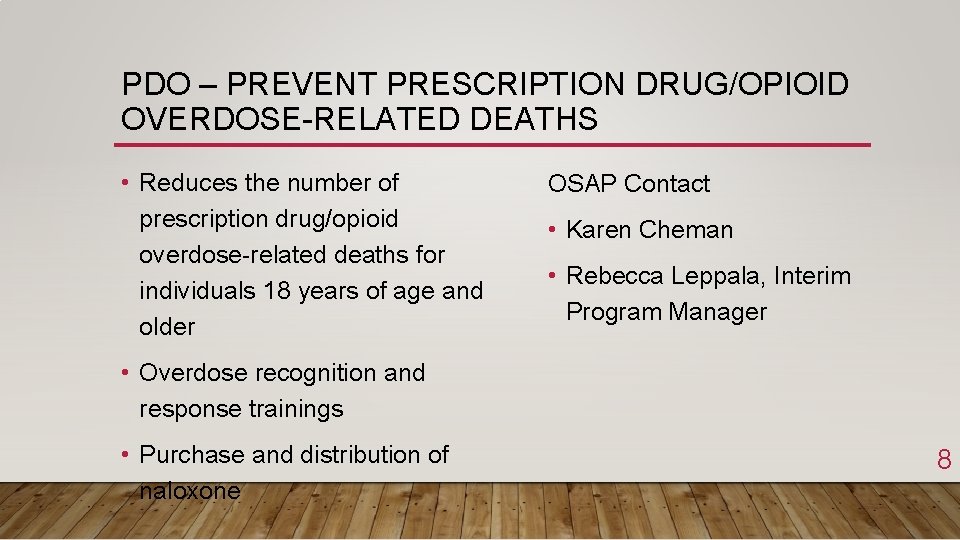 PDO – PREVENT PRESCRIPTION DRUG/OPIOID OVERDOSE-RELATED DEATHS

• Reduces the number of prescription drug/opioid overdose-related deaths for individuals 18 years of age and older

• Overdose recognition and response trainings

• Purchase and distribution of naloxone

OSAP Contact

• Karen Cheman

• Rebecca Leppala, Interim Program Manager

8